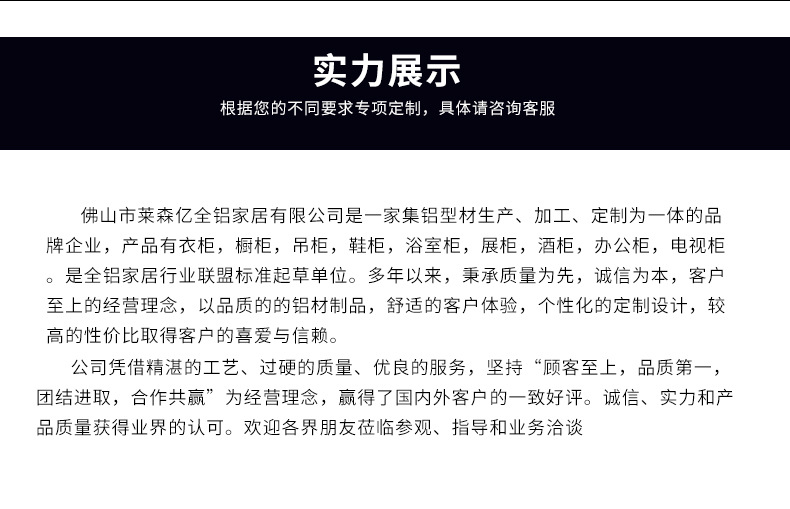 实力展示

根据您的不同要求专项定制，具体请咨询客服

佛山市莱森亿全铝家居有限公司是一家集铝型材生产、加工、定制为一体的品牌企业，产品有衣柜，橱柜，吊柜，鞋柜，浴室柜，展柜，酒柜，办公柜，电视柜。是全铝家居行业联盟标准起草单位。多年以来，秉承质量为先，诚信为本，客户至上的经营理念，以品质的的铝材制品，舒适的客户体验，个性化的定制设计，较高的性价比取得客户的喜爱与信赖。

公司凭借精湛的工艺、过硬的质量、优良的服务，坚持“顾客至上，品质第一，团结进取，合作共赢”为经营理念，赢得了国内外客户的一致好评。诚信、实力和产品质量获得业界的认可。欢迎各界朋友莅临参观、指导和业务洽谈